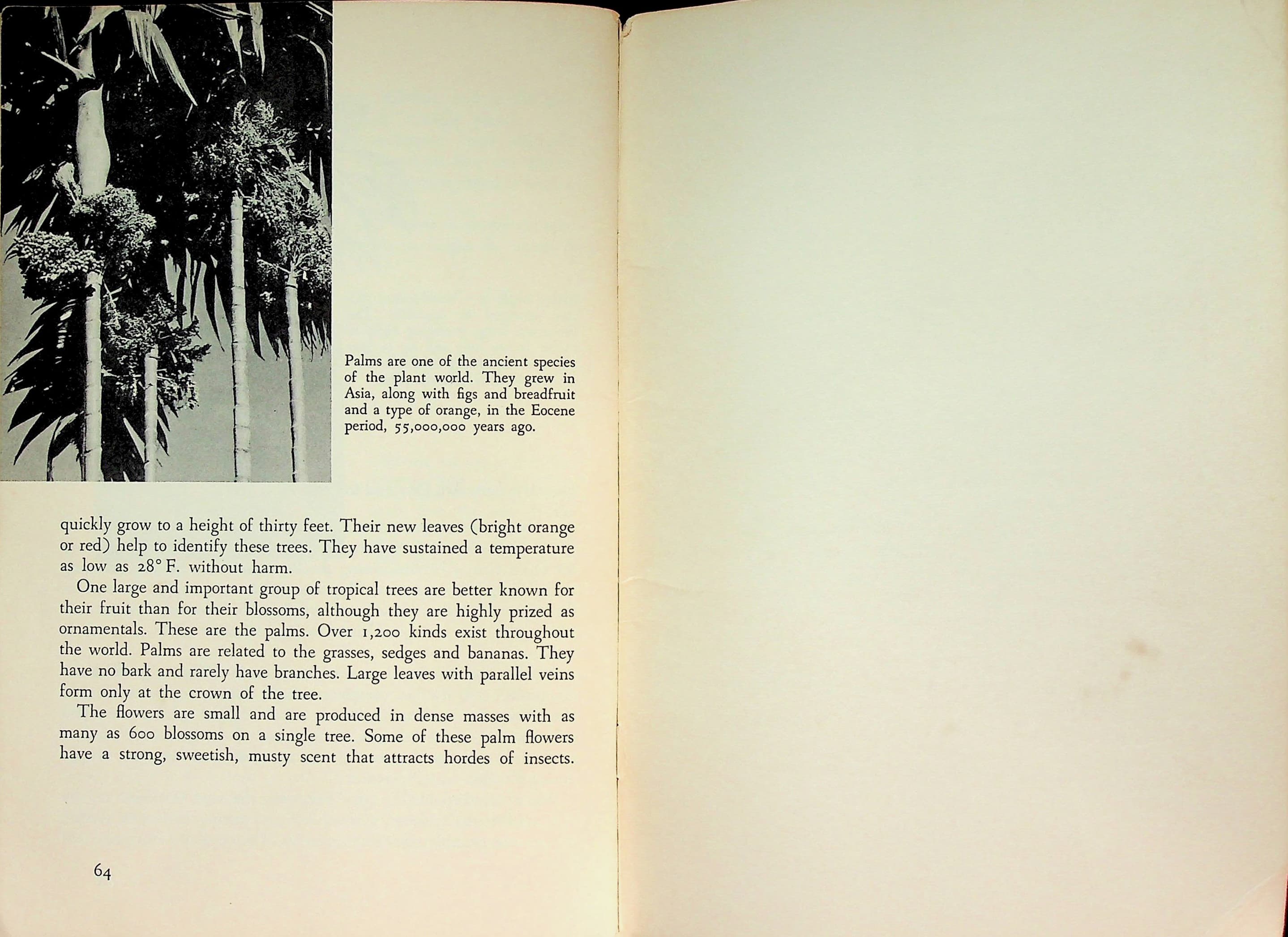 Palms are one of the ancient species of the plant world. They grew in Asia, along with figs and breadfruit and a type of orange, in the Eocene period, 55,000,000 years ago.

quickly grow to a height of thirty feet. Their new leaves (bright orange or red) help to identify these trees. They have sustained a temperature as low as 28° F. without harm.

One large and important group of tropical trees are better known for their fruit than for their blossoms, although they are highly prized as ornamentals. These are the palms. Over 1,200 kinds exist throughout the world. Palms are related to the grasses, sedges and bananas. They have no bark and rarely have branches. Large leaves with parallel veins form only at the crown of the tree.

The flowers are small and are produced in dense masses with as many as 600 blossoms on a single tree. Some of these palm flowers have a strong, sweetish, musty scent that attracts hordes of insects.

64